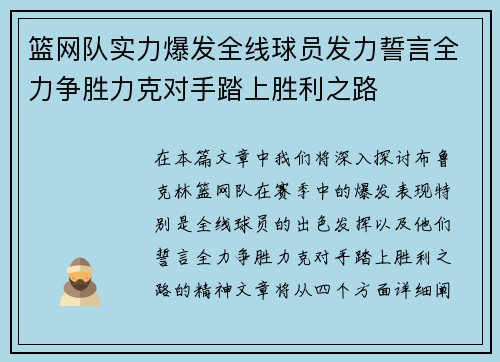 篮网队实力爆发全线球员发力誓言全力争胜力克对手踏上胜利之路

在本篇文章中我们将深入探讨布鲁克林篮网队在赛季中的爆发表现特别是全线球员的出色发挥以及他们誓言全力争胜力克对手踏上胜利之路的精神文章将从四个方面详细阐